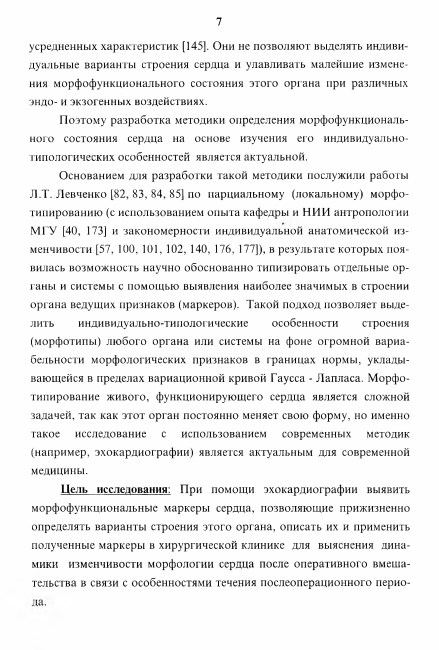 7

усредненных характеристик [145]. Они не позволяют выделять индивидуальные варианты строения сердца и улавливать малейшие изменения морфофункционального состояния этого органа при различных эндо- и экзогенных воздействиях.

Поэтому разработка методики определения морфофункционального состояния сердца на основе изучения его индивидуально-типологических особенностей является актуальной.

Основанием для разработки такой методики послужили работы Л.Т. Левченко [82, 83, 84, 85] по парциальному (локальному) морфотипированию (с использованием опыта кафедры и НИИ антропологии МГУ [40, 173] и закономерности индивидуальной анатомической изменчивости [57, 100, 101, 102, 140, 176, 177]), в результате которых появилась возможность научно обоснованно типизировать отдельные органы и системы с помощью выявления наиболее значимых в строении органа ведущих признаков (маркеров). Такой подход позволяет выделить индивидуально-типологические особенности строения (морфотипы) любого органа или системы на фоне огромной вариабельности морфологических признаков в границах нормы, укладывающейся в пределах вариационной кривой Гаусса - Лапласа. Морфотипирование живого, функционирующего сердца является сложной задачей, так как этот орган постоянно меняет свою форму, но именно такое исследование с использованием современных методик (например, эхокардиографии) является актуальным для современной медицины.

Цель исследования: При помощи эхокардиографии выявить морфофункциональные маркеры сердца, позволяющие прижизненно определять варианты строения этого органа, описать их и применить полученные маркеры в хирургической клинике для выяснения динамики изменчивости морфологии сердца после оперативного вмешательства в связи с особенностями течения послеоперационного периода.